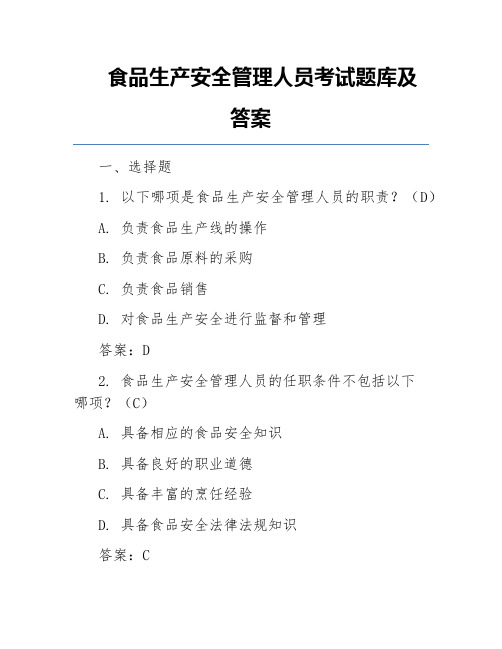 食品生产安全管理人员考试题库及答案

一、选择题

1. 以下哪项是食品生产安全管理人员的职责？（D）

A. 负责食品生产线的操作

B. 负责食品原料的采购

C. 负责食品销售

D. 对食品生产安全进行监督和管理

答案：D

2. 食品生产安全管理人员的任职条件不包括以下哪项？（C）

A. 具备相应的食品安全知识

B. 具备良好的职业道德

C. 具备丰富的烹饪经验

D. 具备食品安全法律法规知识

答案：C